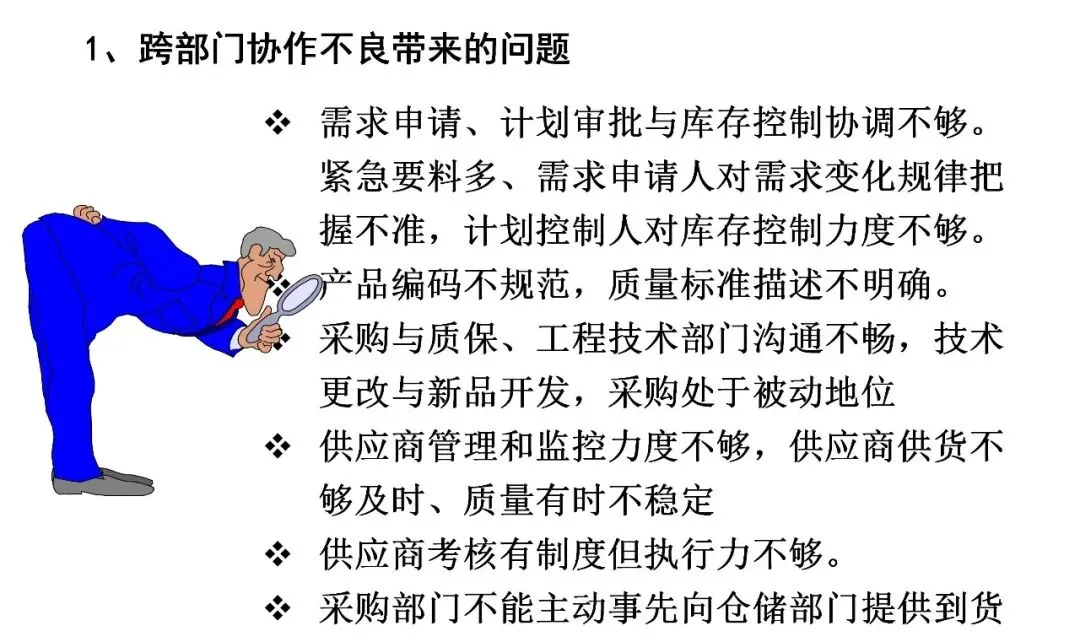 1、跨部门协作不良带来的问题

❖ 需求申请、计划审批与库存控制协调不够。紧急要料多、需求申请人对需求变化规律把握不准，计划控制人对库存控制力度不够。

❖ 产品编码不规范，质量标准描述不明确。

❖ 采购与质保、工程技术部门沟通不畅，技术更改与新品开发，采购处于被动地位

❖ 供应商管理和监控力度不够，供应商供货不够及时、质量有时不稳定

❖ 供应商考核有制度但执行力不够。

❖ 采购部门不能主动事先向仓储部门提供到货